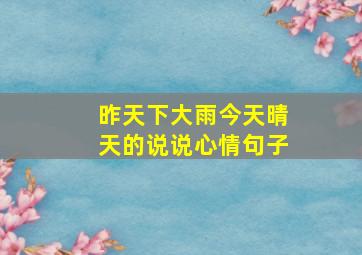 昨天下大雨今天晴天的说说心情句子